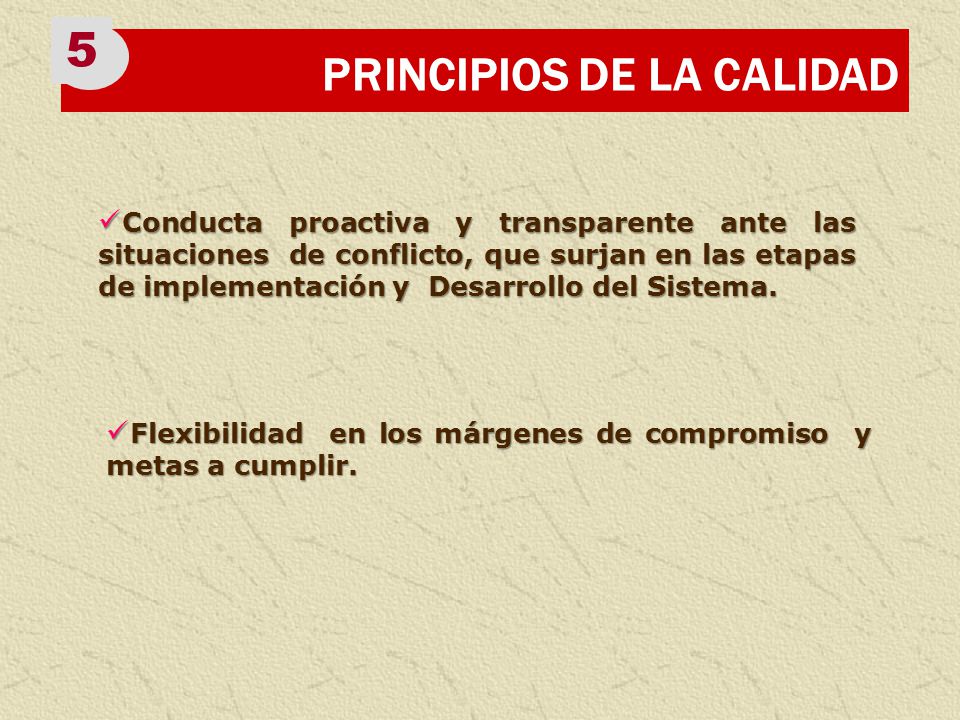 5

PRINCIPIOS DE LA CALIDAD

✓Conducta proactiva y transparente ante las situaciones de conflicto, que surjan en las etapas de implementación y Desarrollo del Sistema.

✓Flexibilidad en los márgenes de compromiso y metas a cumplir.